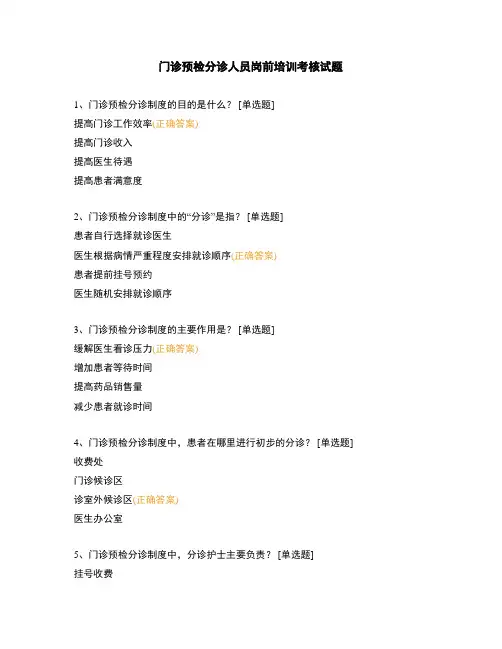 门诊预检分诊人员岗前培训考核试题

1、门诊预检分诊制度的目的是什么？ [单选题]

提高门诊工作效率(正确答案)

提高门诊收入

提高医生待遇

提高患者满意度

2、门诊预检分诊制度中的“分诊”是指？ [单选题]

患者自行选择就诊医生

医生根据病情严重程度安排就诊顺序(正确答案)

患者提前挂号预约

医生随机安排就诊顺序

3、门诊预检分诊制度的主要作用是？ [单选题]

缓解医生看诊压力(正确答案)

增加患者等待时间

提高药品销售量

减少患者就诊时间

4、门诊预检分诊制度中，患者在哪里进行初步的分诊？ [单选题]

收费处

门诊候诊区

诊室外候诊区(正确答案)

医生办公室

5、门诊预检分诊制度中，分诊护士主要负责？ [单选题]

挂号收费